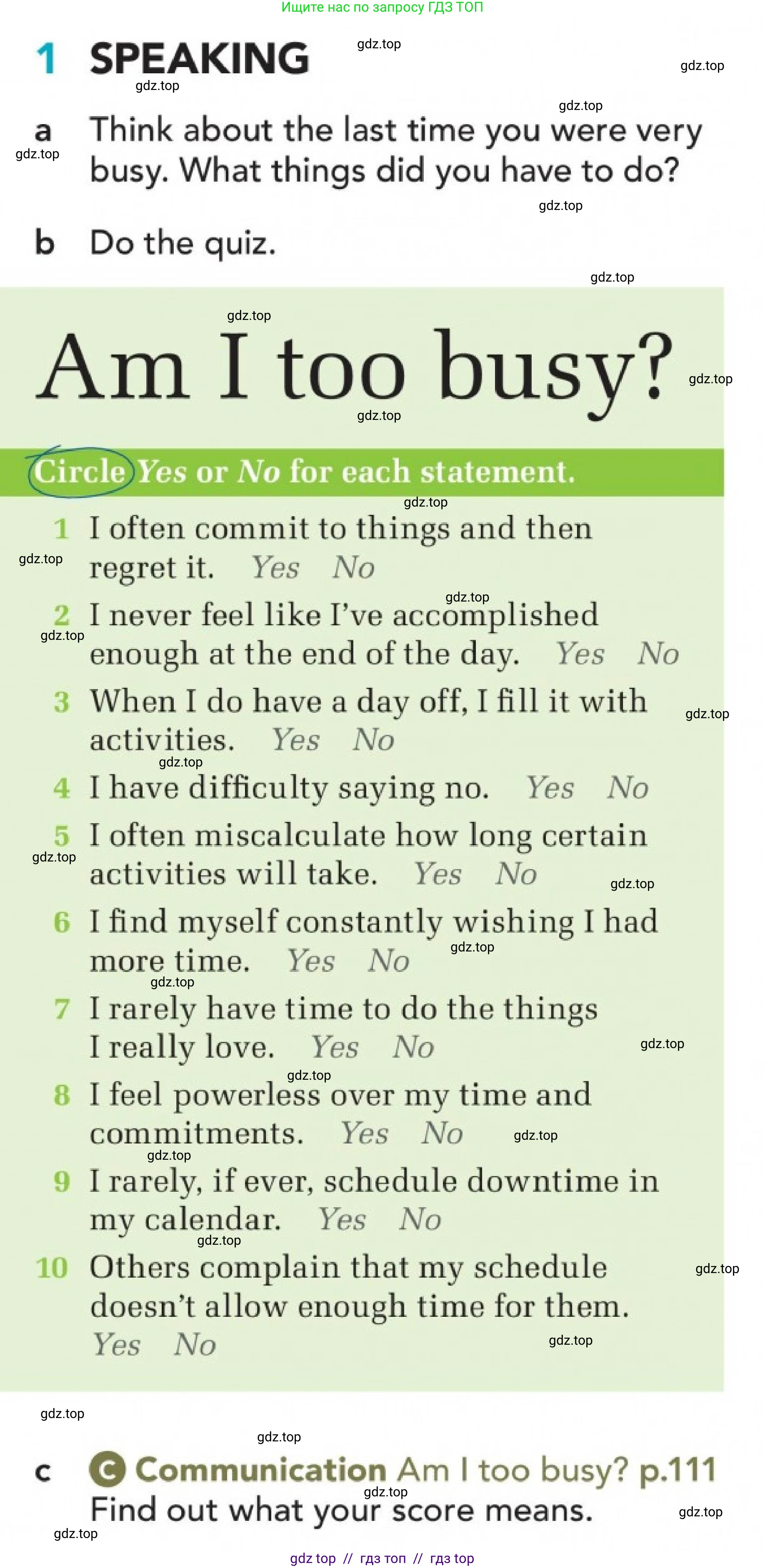 Ищите нас по запросу ГДЗ ТОП

1 SPEAKING

gdz.top

a Think about the last time you were very busy. What things did you have to do?

b Do the quiz.

Am I too busy?

Circle Yes or No for each statement.

1 I often commit to things and then regret it. Yes No

2 I never feel like I've accomplished enough at the end of the day. Yes No

3 When I do have a day off, I fill it with activities. Yes No

4 I have difficulty saying no. Yes No

5 I often miscalculate how long certain activities will take. Yes No

6 I find myself constantly wishing I had more time. Yes No

7 I rarely have time to do the things I really love. Yes No

8 I feel powerless over my time and commitments. Yes No

9 I rarely, if ever, schedule downtime in my calendar. Yes No

10 Others complain that my schedule doesn't allow enough time for them. Yes No

c C Communication Am I too busy? p.111 Find out what your score means.

gdz top // гдз топ // гдз top